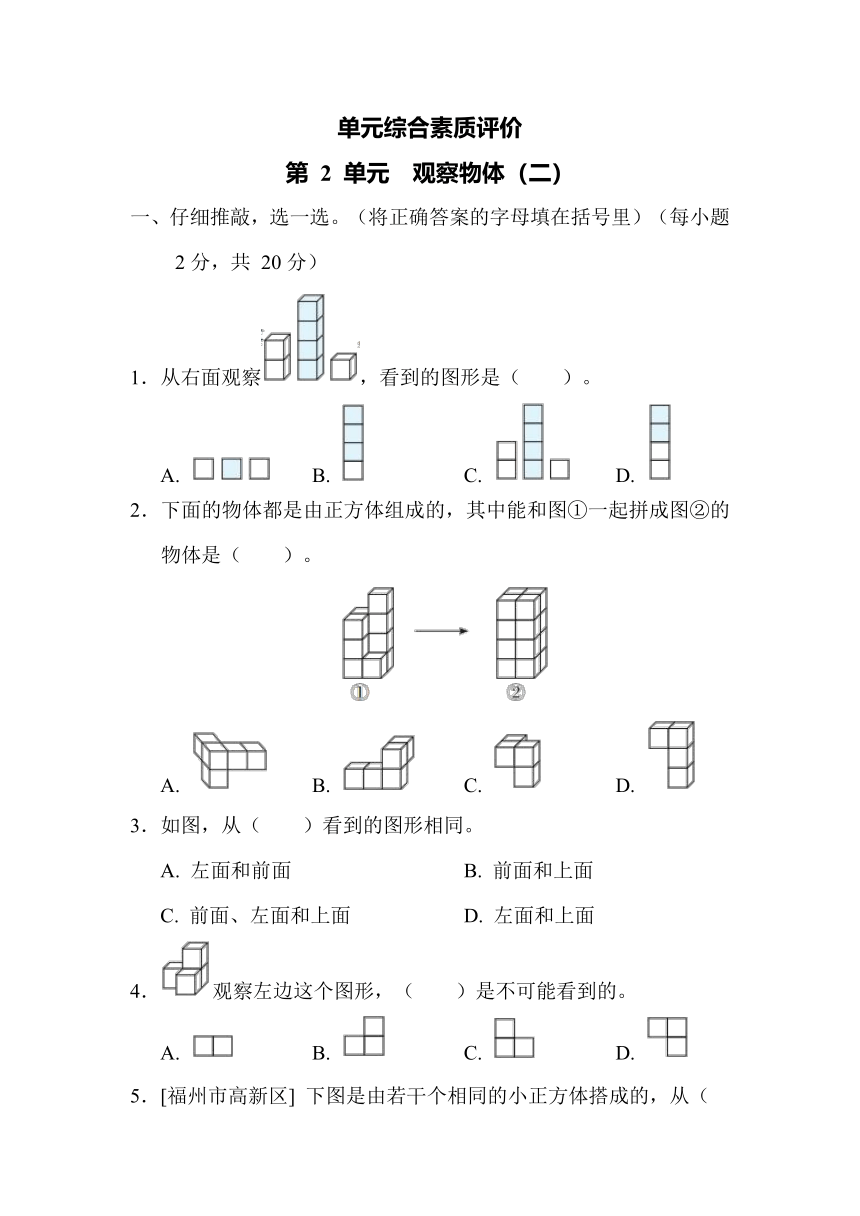 单元综合素质评价

第 2 单元　观察物体（二）

一、仔细推敲，选一选。（将正确答案的字母填在括号里）（每小题 2 分，共 20 分）

1．从右面观察，看到的图形是（　　）。

A.　B.　C.　D.

2．下面的物体都是由正方体组成的，其中能和图①一起拼成图②的物体是（　　）。

①　②

A.　B.　C.　D.

3．如图，从（　　）看到的图形相同。

A. 左面和前面　B. 前面和上面

C. 前面、左面和上面　D. 左面和上面

4．观察左边这个图形，（　　）是不可能看到的。

A.　B.　C.　D.

5．[福州市高新区] 下图是由若干个相同的小正方体搭成的，从（